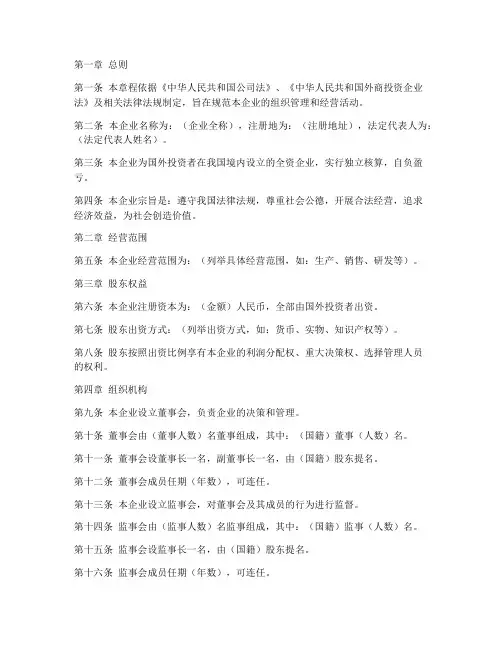 第一章 总则

第一条 本章程依据《中华人民共和国公司法》、《中华人民共和国外商投资企业法》及相关法律法规制定，旨在规范本企业的组织管理和经营活动。

第二条 本企业名称为：（企业全称），注册地为：（注册地址），法定代表人为：（法定代表人姓名）。

第三条 本企业为国外投资者在我国境内设立的全资企业，实行独立核算，自负盈亏。

第四条 本企业宗旨是：遵守我国法律法规，尊重社会公德，开展合法经营，追求经济效益，为社会创造价值。

第二章 经营范围

第五条 本企业经营范围为：（列举具体经营范围，如：生产、销售、研发等）。

第三章 股东权益

第六条 本企业注册资本为：（金额）人民币，全部由国外投资者出资。

第七条 股东出资方式：（列举出资方式，如：货币、实物、知识产权等）。

第八条 股东按照出资比例享有本企业的利润分配权、重大决策权、选择管理人员的权利。

第四章 组织机构

第九条 本企业设立董事会，负责企业的决策和管理。

第十条 董事会由（董事人数）名董事组成，其中：（国籍）董事（人数）名。

第十一条 董事会设董事长一名，副董事长一名，由（国籍）股东提名。

第十二条 董事会成员任期（年数），可连任。

第十三条 本企业设立监事会，对董事会及其成员的行为进行监督。

第十四条 监事会由（监事人数）名监事组成，其中：（国籍）监事（人数）名。

第十五条 监事会设监事长一名，由（国籍）股东提名。

第十六条 监事会成员任期（年数），可连任。